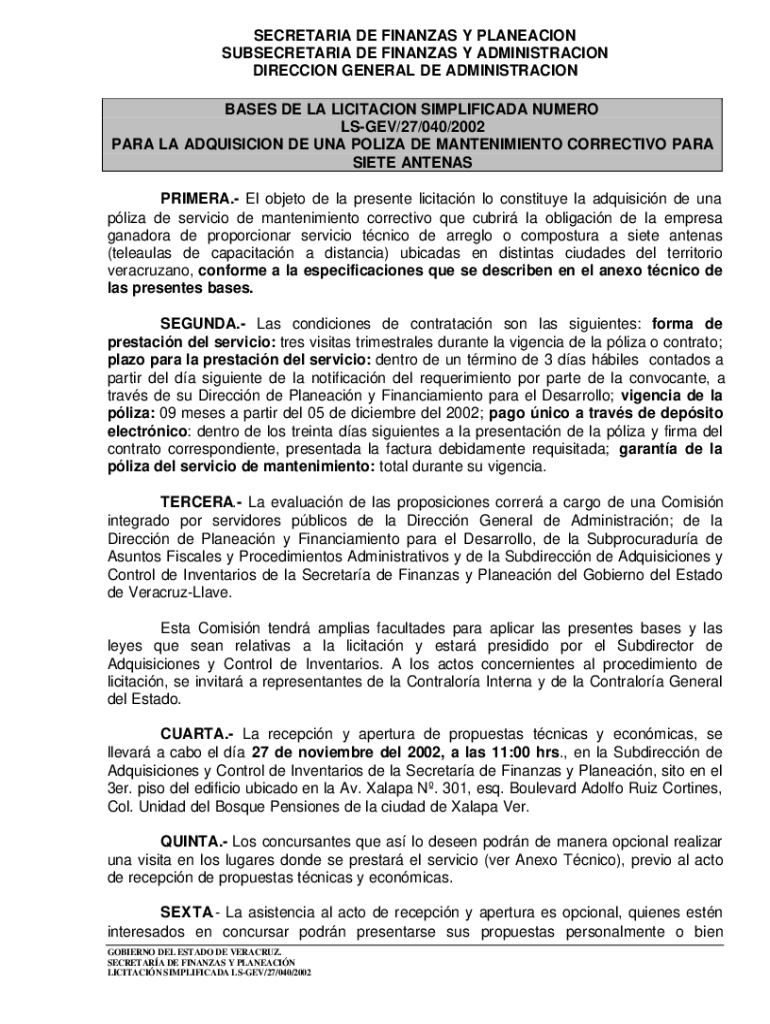 SECRETARIA DE FINANZAS Y PLANEACION
SUBSECRETARIA DE FINANZAS Y ADMINISTRACION
DIRECCION GENERAL DE ADMINISTRACION

BASES DE LA LICITACION SIMPLIFICADA NUMERO
LS-GEV/27/040/2002
PARA LA ADQUISICION DE UNA POLIZA DE MANTENIMIENTO CORRECTIVO PARA SIETE ANTENAS

PRIMERA.- El objeto de la presente licitación lo constituye la adquisición de una póliza de servicio de mantenimiento correctivo que cubrirá la obligación de la empresa ganadora de proporcionar servicio técnico de arreglo o compostura a siete antenas (teleaulas de capacitación a distancia) ubicadas en distintas ciudades del territorio veracruzano, conforme a la especificaciones que se describen en el anexo técnico de las presentes bases.

SEGUNDA.- Las condiciones de contratación son las siguientes: forma de prestación del servicio: tres visitas trimestrales durante la vigencia de la póliza o contrato; plazo para la prestación del servicio: dentro de un término de 3 días hábiles contados a partir del día siguiente de la notificación del requerimiento por parte de la convocante, a través de su Dirección de Planeación y Financiamiento para el Desarrollo; vigencia de la póliza: 09 meses a partir del 05 de diciembre del 2002; pago único a través de depósito electrónico: dentro de los treinta días siguientes a la presentación de la póliza y firma del contrato correspondiente, presentada la factura debidamente requisitada; garantía de la póliza del servicio de mantenimiento: total durante su vigencia.

TERCERA.- La evaluación de las proposiciones correrá a cargo de una Comisión integrado por servidores públicos de la Dirección General de Administración; de la Dirección de Planeación y Financiamiento para el Desarrollo, de la Subprocuraduría de Asuntos Fiscales y Procedimientos Administrativos y de la Subdirección de Adquisiciones y Control de Inventarios de la Secretaría de Finanzas y Planeación del Gobierno del Estado de Veracruz-Llave.

Esta Comisión tendrá amplias facultades para aplicar las presentes bases y las leyes que sean relativas a la licitación y estará presidido por el Subdirector de Adquisiciones y Control de Inventarios. A los actos concernientes al procedimiento de licitación, se invitará a representantes de la Contraloría Interna y de la Contraloría General del Estado.

CUARTA.- La recepción y apertura de propuestas técnicas y económicas, se llevará a cabo el día 27 de noviembre del 2002, a las 11:00 hrs., en la Subdirección de Adquisiciones y Control de Inventarios de la Secretaría de Finanzas y Planeación, sito en el 3er. piso del edificio ubicado en la Av. Xalapa Nº. 301, esq. Boulevard Adolfo Ruiz Cortines, Col. Unidad del Bosque Pensiones de la ciudad de Xalapa Ver.

QUINTA.- Los concursantes que así lo deseen podrán de manera opcional realizar una visita en los lugares donde se prestará el servicio (ver Anexo Técnico), previo al acto de recepción de propuestas técnicas y económicas.

SEXTA.- La asistencia al acto de recepción y apertura es opcional, quienes estén interesados en concursar podrán presentarse sus propuestas personalmente o bien

GOBIERNO DEL ESTADO DE VERACRUZ.
SECRETARÍA DE FINANZAS Y PLANEACIÓN
LICITACIÓN SIMPLIFICADA LS-GEV/27/040/2002